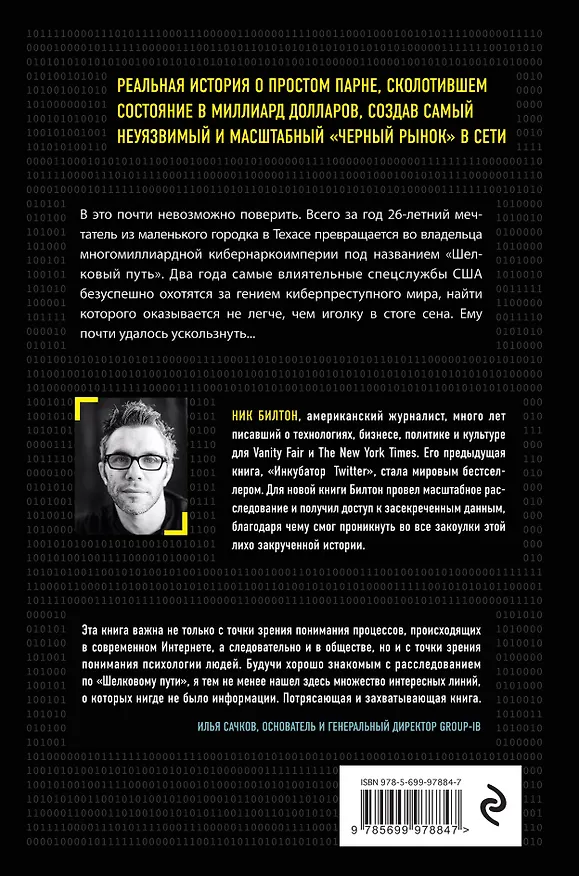 РЕАЛЬНАЯ ИСТОРИЯ О ПРОСТОМ ПАРНЕ, СКОЛОТИВШЕМ СОСТОЯНИЕ В МИЛЛИАРД ДОЛЛАРОВ, СОЗДАВ САМЫЙ НЕУЯЗВИМЫЙ И МАСШТАБНЫЙ «ЧЕРНЫЙ РЫНОК» В СЕТИ

В это почти невозможно поверить. Всего за год 26-летний мечтатель из маленького городка в Техасе превращается во владельца многомиллиардной кибернаркоимперии под названием «Шелковый путь». Два года самые влиятельные спецслужбы США безуспешно охотятся за гением киберпреступного мира, найти которого оказывается не легче, чем иголку в стоге сена. Ему почти удалось ускользнуть...

НИК БИЛТОН, американский журналист, много лет писавший о технологиях, бизнесе, политике и культуре для Vanity Fair и The New York Times. Его предыдущая книга, «Инкубатор Twitter», стала мировым бестселлером. Для новой книги Билтон провел масштабное расследование и получил доступ к засекреченным данным, благодаря чему смог проникнуть во все закоулки этой лихо закрученной истории.

Эта книга важна не только с точки зрения понимания процессов, происходящих в современном Интернете, а следовательно и в обществе, но и с точки зрения понимания психологии людей. Будучи хорошо знакомым с расследованием по «Шелковому пути», я тем не менее нашел здесь множество интересных линий, о которых нигде не было информации. Потрясающая и захватывающая книга.

ИЛЬЯ САЧКОВ, ОСНОВАТЕЛЬ И ГЕНЕРАЛЬНЫЙ ДИРЕКТОР GROUP-IB

ISBN 978-5-699-97884-7

9 785699 978847 >